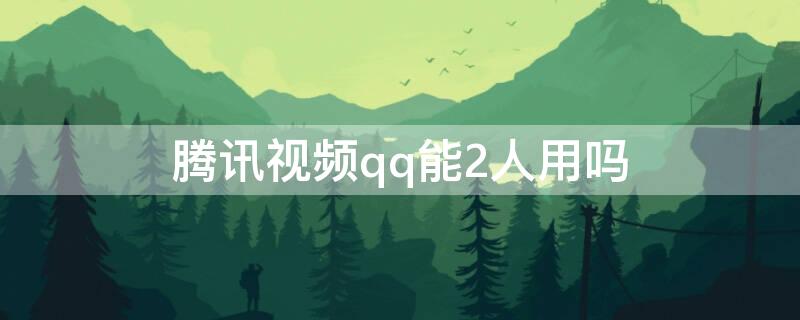 腾讯视频qq能2人用吗